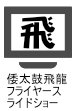 飛

倭太鼓飛龍
フライヤース
ライドショー